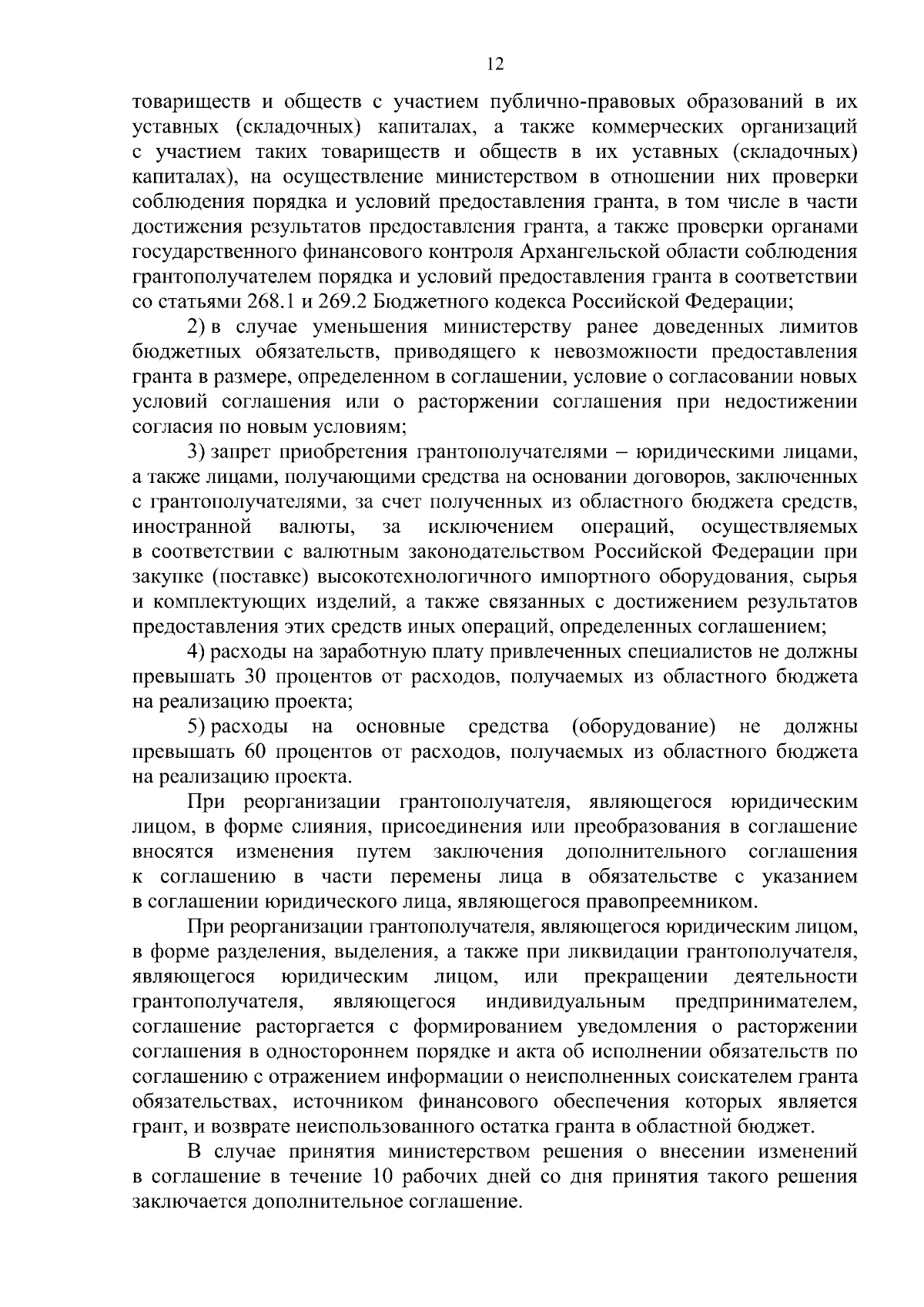 12

товариществ и обществ с участием публично-правовых образований в их уставных (складочных) капиталах, а также коммерческих организаций с участием таких товариществ и обществ в их уставных (складочных) капиталах), на осуществление министерством в отношении них проверки соблюдения порядка и условий предоставления гранта, в том числе в части достижения результатов предоставления гранта, а также проверки органами государственного финансового контроля Архангельской области соблюдения грантополучателем порядка и условий предоставления гранта в соответствии со статьями 268.1 и 269.2 Бюджетного кодекса Российской Федерации;

2) в случае уменьшения министерству ранее доведенных лимитов бюджетных обязательств, приводящего к невозможности предоставления гранта в размере, определенном в соглашении, условие о согласовании новых условий соглашения или о расторжении соглашения при недостижении согласия по новым условиям;

3) запрет приобретения грантополучателями – юридическими лицами, а также лицами, получающими средства на основании договоров, заключенных с грантополучателями, за счет полученных из областного бюджета средств, иностранной валюты, за исключением операций, осуществляемых в соответствии с валютным законодательством Российской Федерации при закупке (поставке) высокотехнологичного импортного оборудования, сырья и комплектующих изделий, а также связанных с достижением результатов предоставления этих средств иных операций, определенных соглашением;

4) расходы на заработную плату привлеченных специалистов не должны превышать 30 процентов от расходов, получаемых из областного бюджета на реализацию проекта;

5) расходы на основные средства (оборудование) не должны превышать 60 процентов от расходов, получаемых из областного бюджета на реализацию проекта.

При реорганизации грантополучателя, являющегося юридическим лицом, в форме слияния, присоединения или преобразования в соглашение вносятся изменения путем заключения дополнительного соглашения к соглашению в части перемены лица в обязательстве с указанием в соглашении юридического лица, являющегося правопреемником.

При реорганизации грантополучателя, являющегося юридическим лицом, в форме разделения, выделения, а также при ликвидации грантополучателя, являющегося юридическим лицом, или прекращении деятельности грантополучателя, являющегося индивидуальным предпринимателем, соглашение расторгается с формированием уведомления о расторжении соглашения в одностороннем порядке и акта об исполнении обязательств по соглашению с отражением информации о неисполненных соискателем гранта обязательствах, источником финансового обеспечения которых является грант, и возврате неиспользованного остатка гранта в областной бюджет.

В случае принятия министерством решения о внесении изменений в соглашение в течение 10 рабочих дней со дня принятия такого решения заключается дополнительное соглашение.